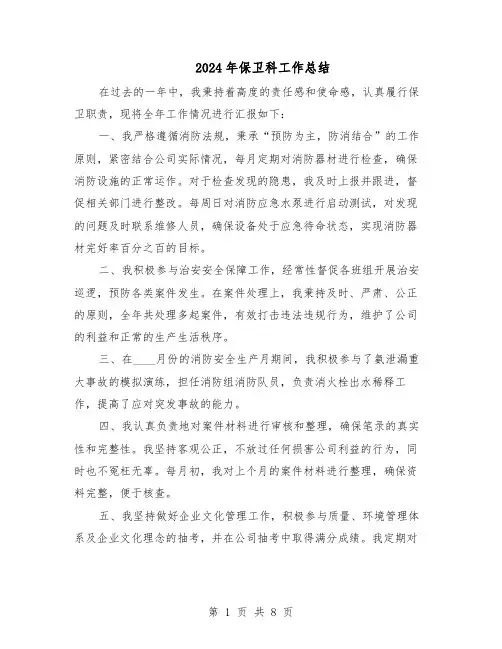 2024年保卫科工作总结

在过去的一年中，我秉持着高度的责任感和使命感，认真履行保卫职责，现将全年工作情况进行汇报如下：

一、我严格遵循消防法规，秉承“预防为主，防消结合”的工作原则，紧密结合公司实际情况，每月定期对消防器材进行检查，确保消防设施的正常运作。对于检查发现的隐患，我及时上报并跟进，督促相关部门进行整改。每周日对消防应急水泵进行启动测试，对发现的问题及时联系维修人员，确保设备处于应急待命状态，实现消防器材完好率百分之百的目标。

二、我积极参与治安安全保障工作，经常性督促各班组开展治安巡逻，预防各类案件发生。在案件处理上，我秉持及时、严肃、公正的原则，全年共处理多起案件，有效打击违法违规行为，维护了公司的利益和正常的生产生活秩序。

三、在____月份的消防安全生产月期间，我积极参与了氨泄漏重大事故的模拟演练，担任消防组消防队员，负责消火栓出水稀释工作，提高了应对突发事故的能力。

四、我认真负责地对案件材料进行审核和整理，确保笔录的真实性和完整性。我坚持客观公正，不放过任何损害公司利益的行为，同时也不冤枉无辜。每月初，我对上个月的案件材料进行整理，确保资料完整，便于核查。

五、我坚持做好企业文化管理工作，积极参与质量、环境管理体系及企业文化理念的抽考，并在公司抽考中取得满分成绩。我定期对

第 1 页 共 8 页